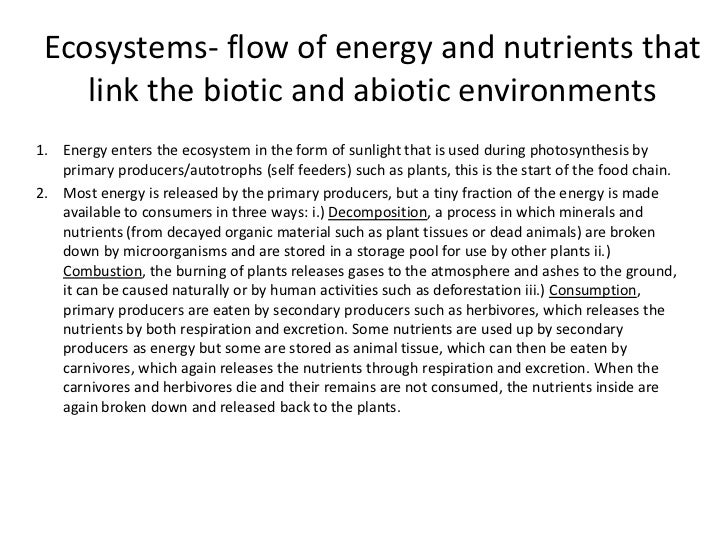 Ecosystems- flow of energy and nutrients that link the biotic and abiotic environments

1. Energy enters the ecosystem in the form of sunlight that is used during photosynthesis by primary producers/autotrophs (self feeders) such as plants, this is the start of the food chain.
2. Most energy is released by the primary producers, but a tiny fraction of the energy is made available to consumers in three ways: i.) Decomposition, a process in which minerals and nutrients (from decayed organic material such as plant tissues or dead animals) are broken down by microorganisms and are stored in a storage pool for use by other plants ii.) Combustion, the burning of plants releases gases to the atmosphere and ashes to the ground, it can be caused naturally or by human activities such as deforestation iii.) Consumption, primary producers are eaten by secondary producers such as herbivores, which releases the nutrients by both respiration and excretion. Some nutrients are used up by secondary producers as energy but some are stored as animal tissue, which can then be eaten by carnivores, which again releases the nutrients through respiration and excretion. When the carnivores and herbivores die and their remains are not consumed, the nutrients inside are again broken down and released back to the plants.